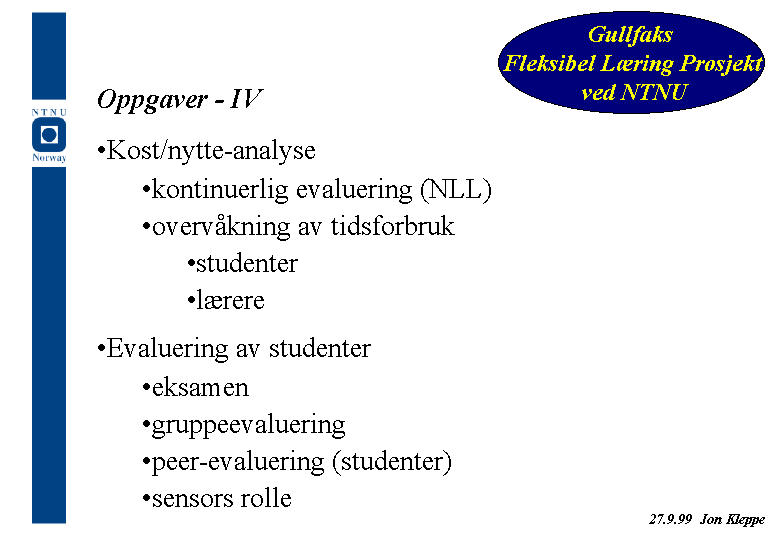 NTNU
Norway

Gullfaks
Fleksibel Læring Prosjekt
ved NTNU

Oppgaver - IV

•Kost/nytte-analyse
•kontinuerlig evaluering (NLL)
•overvåkning av tidsforbruk
•studenter
•lærere

•Evaluering av studenter
•eksamen
•gruppeevaluering
•peer-evaluering (studenter)
•sensors rolle

27.9.99 Jon Kleppe